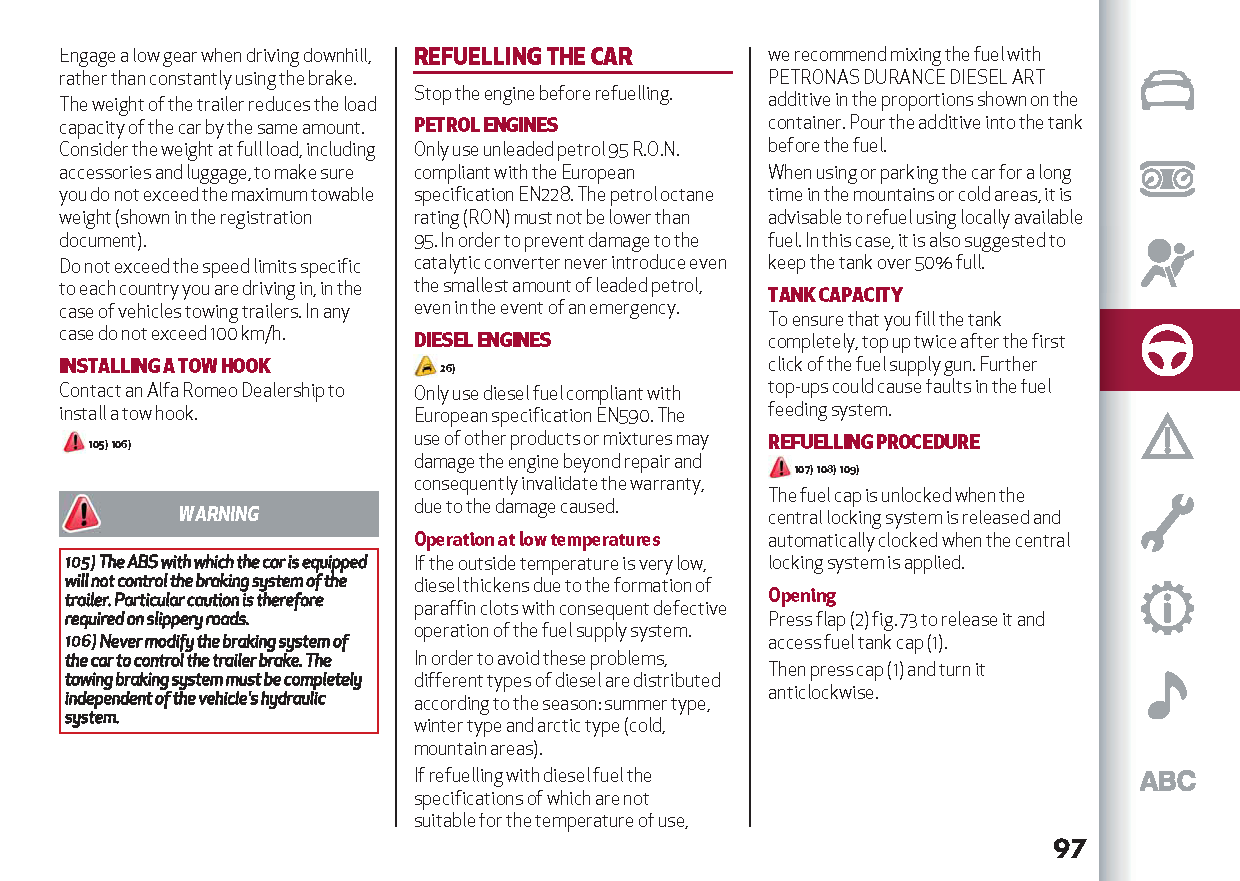 Engage a low gear when driving downhill, rather than constantly using the brake.

The weight of the trailer reduces the load capacity of the car by the same amount. Consider the weight at full load, including accessories and luggage, to make sure you do not exceed the maximum towable weight (shown in the registration document).

Do not exceed the speed limits specific to each country you are driving in, in the case of vehicles towing trailers. In any case do not exceed 100 km/h.

INSTALLING A TOW HOOK
Contact an Alfa Romeo Dealership to install a tow hook.

105) 106)

WARNING

105) The ABS with which the car is equipped will not control the braking system of the trailer. Particular caution is therefore required on slippery roads.
106) Never modify the braking system of the car to control the trailer brake. The towing braking system must be completely independent of the vehicle's hydraulic system.

REFUELLING THE CAR
Stop the engine before refuelling.

PETROL ENGINES
Only use unleaded petrol 95 R.O.N. compliant with the European specification EN228. The petrol octane rating (RON) must not be lower than 95. In order to prevent damage to the catalytic converter never introduce even the smallest amount of leaded petrol, even in the event of an emergency.

DIESEL ENGINES
26)
Only use diesel fuel compliant with European specification EN590. The use of other products or mixtures may damage the engine beyond repair and consequently invalidate the warranty, due to the damage caused.

Operation at low temperatures
If the outside temperature is very low, diesel thickens due to the formation of paraffin clots with consequent defective operation of the fuel supply system.

In order to avoid these problems, different types of diesel are distributed according to the season: summer type, winter type and arctic type (cold, mountain areas).

If refuelling with diesel fuel the specifications of which are not suitable for the temperature of use, we recommend mixing the fuel with PETRONAS DURANCE DIESEL ART additive in the proportions shown on the container. Pour the additive into the tank before the fuel.

When using or parking the car for a long time in the mountains or cold areas, it is advisable to refuel using locally available fuel. In this case, it is also suggested to keep the tank over 50% full.

TANK CAPACITY
To ensure that you fill the tank completely, top up twice after the first click of the fuel supply gun. Further top-ups could cause faults in the fuel feeding system.

REFUELLING PROCEDURE
107) 108) 109)
The fuel cap is unlocked when the central locking system is released and automatically clocked when the central locking system is applied.

Opening
Press flap (2) fig. 73 to release it and access fuel tank cap (1).

Then press cap (1) and turn it anticlockwise.

ABC

97